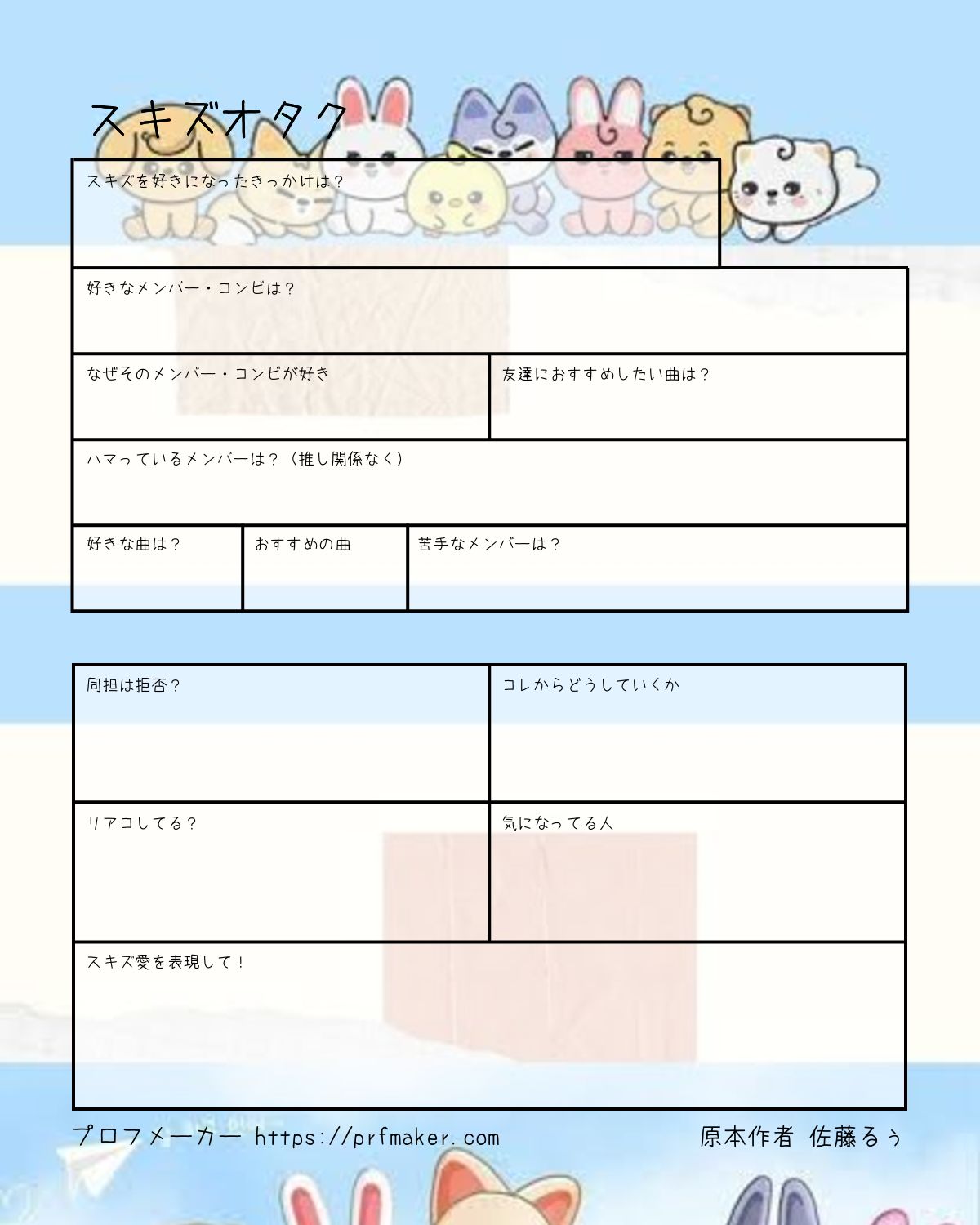 スキズオタク

スキズを好きになったきっかけは？

好きなメンバー・コンビは？

なぜそのメンバー・コンビが好き

友達におすすめしたい曲は？

ハマっているメンバーは？（推し関係なく）

好きな曲は？

おすすめの曲

苦手なメンバーは？

同担は拒否？

コレからどうしていくか

リアコしてる？

気になってる人

スキズ愛を表現して！

プロフメーカー https://prfmaker.com

原本作者 佐藤るぅ